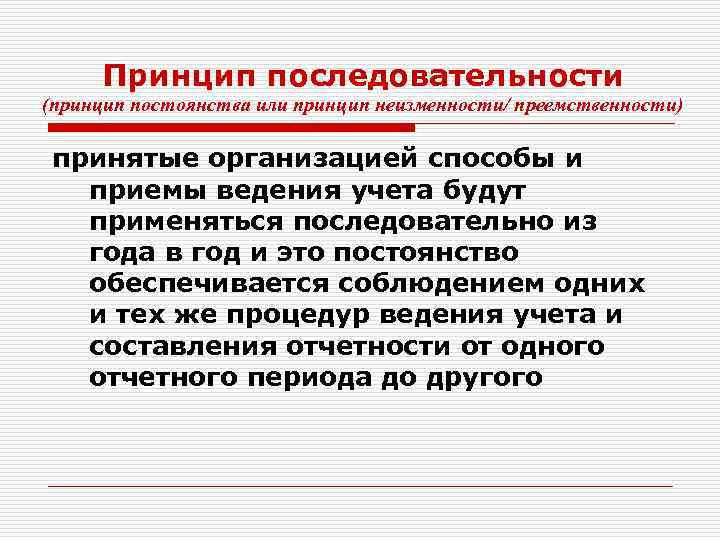 Принцип последовательности
(принцип постоянства или принцип неизменности/ преемственности)

принятые организацией способы и приемы ведения учета будут применяться последовательно из года в год и это постоянство обеспечивается соблюдением одних и тех же процедур ведения учета и составления отчетности от одного отчетного периода до другого